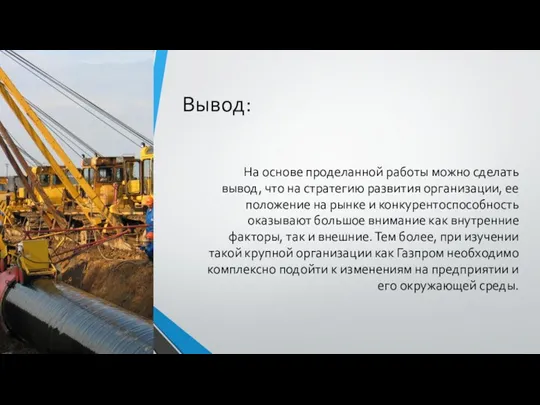 Вывод:

На основе проделанной работы можно сделать вывод, что на стратегию развития организации, ее положение на рынке и конкурентоспособность оказывают большое внимание как внутренние факторы, так и внешние. Тем более, при изучении такой крупной организации как Газпром необходимо комплексно подойти к изменениям на предприятии и его окружающей среды.